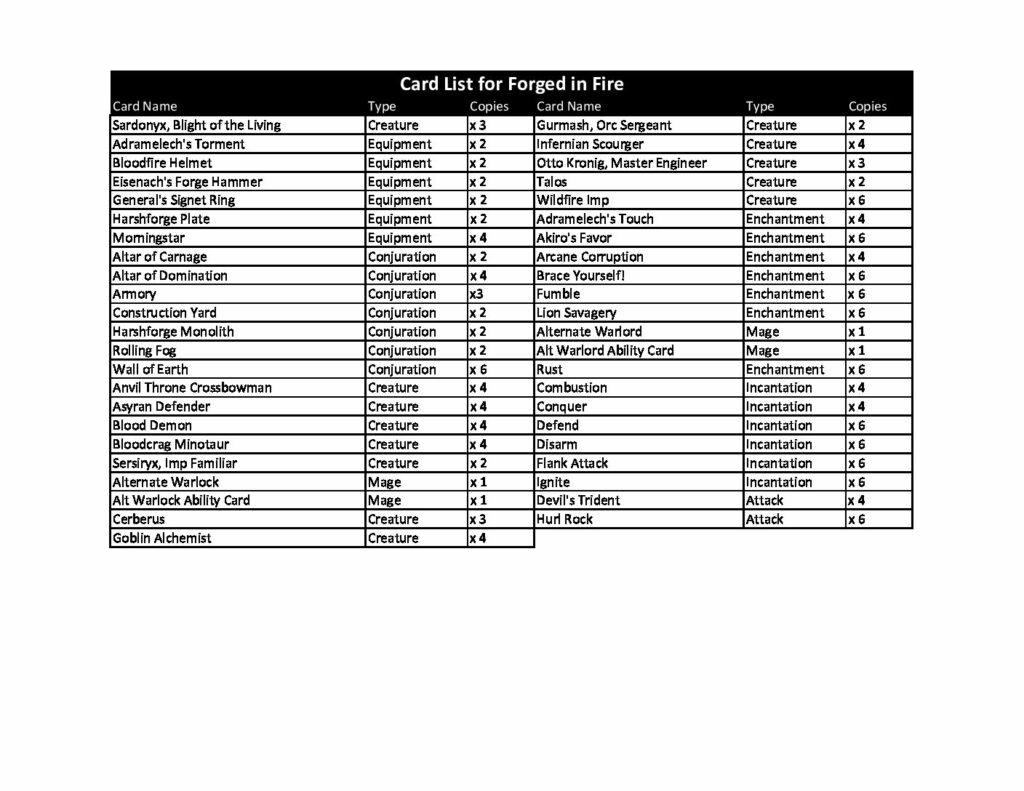 Card List for Forged in Fire

| Card Name | Type | Copies | Card Name | Type | Copies |
|---|---|---|---|---|---|
| Sardonyx, Blight of the Living | Creature | x 3 | Gurmash, Orc Sergeant | Creature | x 2 |
| Adramelech's Torment | Equipment | x 2 | Infernian Scourger | Creature | x 4 |
| Bloodfire Helmet | Equipment | x 2 | Otto Kronig, Master Engineer | Creature | x 3 |
| Eisenach's Forge Hammer | Equipment | x 2 | Talos | Creature | x 2 |
| General's Signet Ring | Equipment | x 2 | Wildfire Imp | Creature | x 6 |
| Harshforge Plate | Equipment | x 2 | Adramelech's Touch | Enchantment | x 4 |
| Morningstar | Equipment | x 4 | Akiro's Favor | Enchantment | x 6 |
| Altar of Carnage | Conjuration | x 2 | Arcane Corruption | Enchantment | x 4 |
| Altar of Domination | Conjuration | x 4 | Brace Yourself! | Enchantment | x 6 |
| Armory | Conjuration | x3 | Fumble | Enchantment | x 6 |
| Construction Yard | Conjuration | x 2 | Lion Savagery | Enchantment | x 6 |
| Harshforge Monolith | Conjuration | x 2 | Alternate Warlord | Mage | x 1 |
| Rolling Fog | Conjuration | x 2 | Alt Warlord Ability Card | Mage | x 1 |
| Wall of Earth | Conjuration | x 6 | Rust | Enchantment | x 6 |
| Anvil Throne Crossbowman | Creature | x 4 | Combustion | Incantation | x 4 |
| Asyran Defender | Creature | x 4 | Conquer | Incantation | x 4 |
| Blood Demon | Creature | x 4 | Defend | Incantation | x 6 |
| Bloodcrag Minotaur | Creature | x 4 | Disarm | Incantation | x 6 |
| Sersiryx, Imp Familiar | Creature | x 2 | Flank Attack | Incantation | x 6 |
| Alternate Warlock | Mage | x 1 | Ignite | Incantation | x 6 |
| Alt Warlock Ability Card | Mage | x 1 | Devil's Trident | Attack | x 4 |
| Cerberus | Creature | x 3 | Hurl Rock | Attack | x 6 |
| Goblin Alchemist | Creature | x 4 | | | |